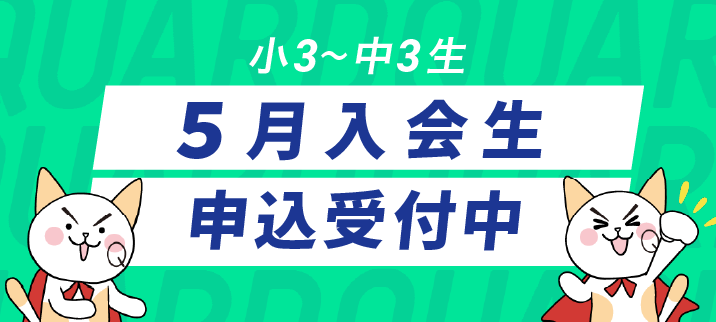 小3~中3生

5月入会生

申込受付中